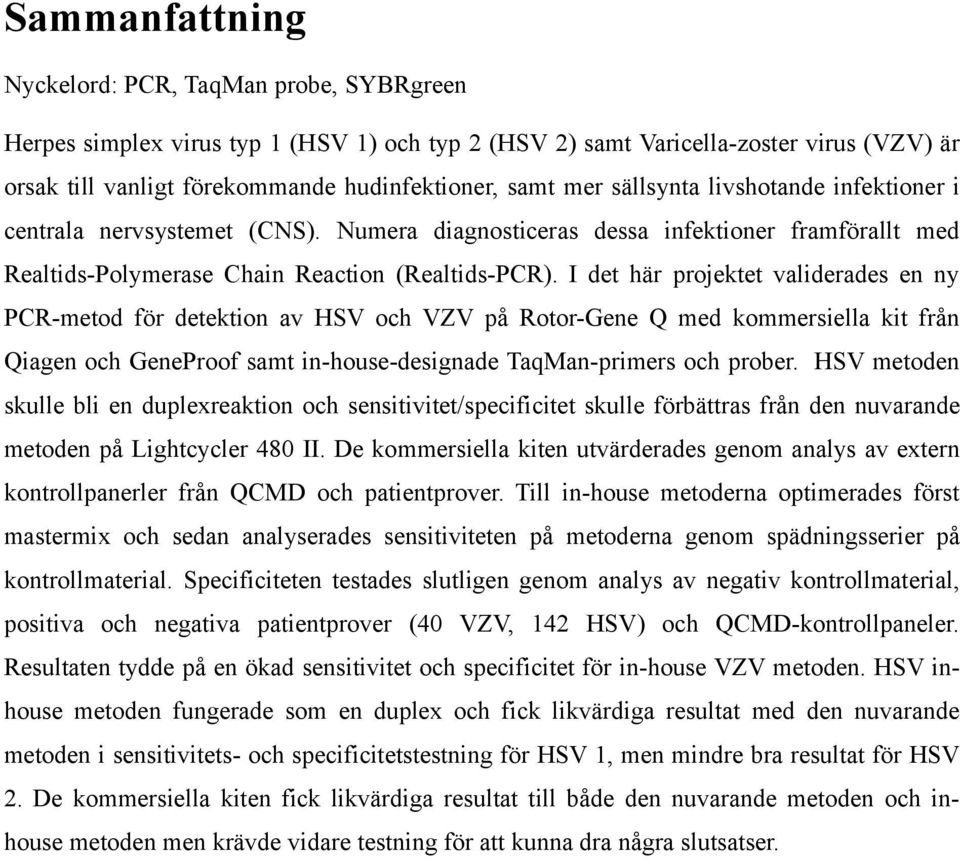 Sammanfattning

Nyckelord: PCR, TaqMan probe, SYBRgreen

Herpes simplex virus typ 1 (HSV 1) och typ 2 (HSV 2) samt Varicella-zoster virus (VZV) är orsak till vanligt förekommande hudinfektioner, samt mer sällsynta livshotande infektioner i centrala nervsystemet (CNS). Numera diagnosticeras dessa infektioner framförallt med Realtids-Polymerase Chain Reaction (Realtids-PCR). I det här projektet validerades en ny PCR-metod för detektion av HSV och VZV på Rotor-Gene Q med kommersiella kit från Qiagen och GeneProof samt in-house-designade TaqMan-primers och prober. HSV metoden skulle bli en duplexreaktion och sensitivitet/specificitet skulle förbättras från den nuvarande metoden på Lightcycler 480 II. De kommersiella kiten utvärderades genom analys av extern kontrollpanerler från QCMD och patientprover. Till in-house metoderna optimerades först mastermix och sedan analyserades sensitiviteten på metoderna genom spädningsserier på kontrollmaterial. Specificiteten testades slutligen genom analys av negativ kontrollmaterial, positiva och negativa patientprover (40 VZV, 142 HSV) och QCMD-kontrollpaneler. Resultaten tydde på en ökad sensitivitet och specificitet för in-house VZV metoden. HSV in-house metoden fungerade som en duplex och fick likvärdiga resultat med den nuvarande metoden i sensitivitets- och specificitetstestning för HSV 1, men mindre bra resultat för HSV 2. De kommersiella kiten fick likvärdiga resultat till både den nuvarande metoden och in-house metoden men krävde vidare testning för att kunna dra några slutsatser.